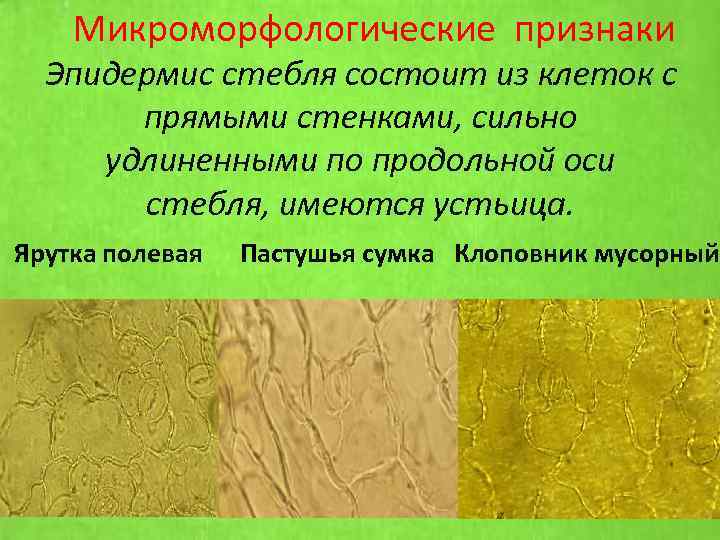 Микроморфологические признаки

Эпидермис стебля состоит из клеток с прямыми стенками, сильно удлиненными по продольной оси стебля, имеются устьица.

Ярутка полевая    Пастушья сумка    Клоповник мусорный